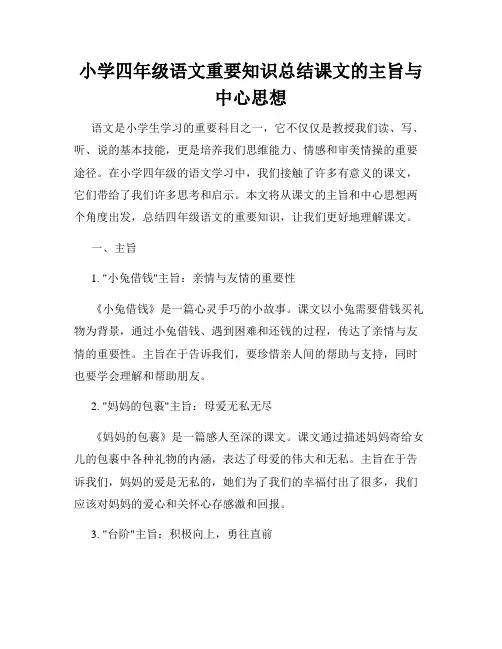 小学四年级语文重要知识总结课文的主旨与中心思想

语文是小学生学习的重要科目之一，它不仅仅是教授我们读、写、听、说的基本技能，更是培养我们思维能力、情感和审美情操的重要途径。在小学四年级的语文学习中，我们接触了许多有意义的课文，它们带给了我们许多思考和启示。本文将从课文的主旨和中心思想两个角度出发，总结四年级语文的重要知识，让我们更好地理解课文。

一、主旨

1. "小兔借钱"主旨：亲情与友情的重要性

《小兔借钱》是一篇心灵手巧的小故事。课文以小兔需要借钱买礼物为背景，通过小兔借钱、遇到困难和还钱的过程，传达了亲情与友情的重要性。主旨在于告诉我们，要珍惜亲人间的帮助与支持，同时也要学会理解和帮助朋友。

2. "妈妈的包裹"主旨：母爱无私无尽

《妈妈的包裹》是一篇感人至深的课文。课文通过描述妈妈寄给女儿的包裹中各种礼物的内涵，表达了母爱的伟大和无私。主旨在于告诉我们，妈妈的爱是无私的，她们为了我们的幸福付出了很多，我们应该对妈妈的爱心和关怀心存感激和回报。

3. "台阶"主旨：积极向上，勇往直前